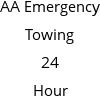 AA Emergency
Towing
24
Hour